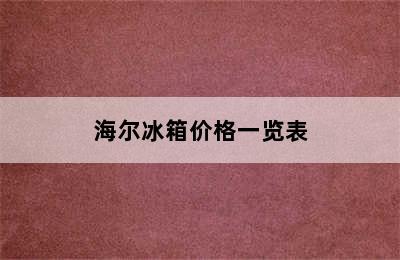 海尔冰箱价格一览表